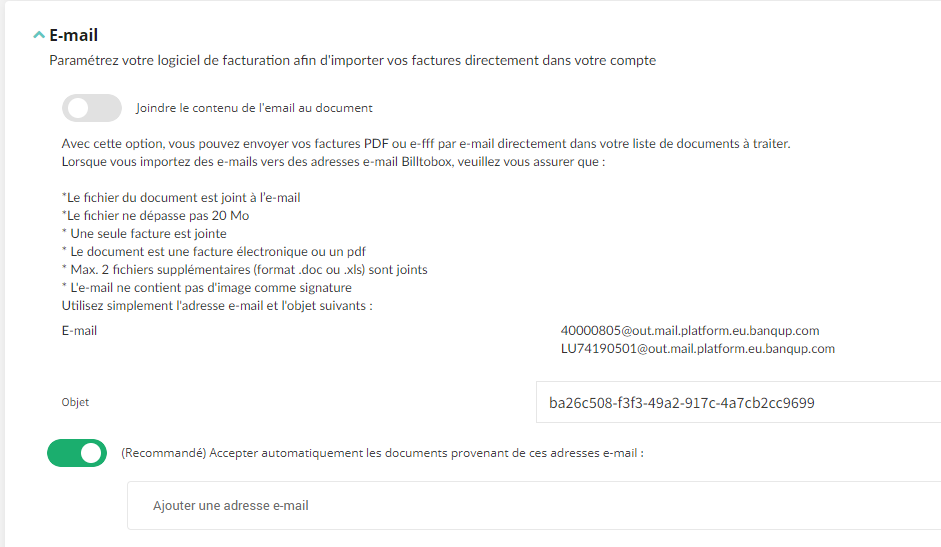 E-mail

Paramétrez votre logiciel de facturation afin d'importer vos factures directement dans votre compte

Joindre le contenu de l'email au document

Avec cette option, vous pouvez envoyer vos factures PDF ou e-fff par e-mail directement dans votre liste de documents à traiter.
Lorsque vous importez des e-mails vers des adresses e-mail Billtobox, veuillez vous assurer que :

*Le fichier du document est joint à l'e-mail
*Le fichier ne dépasse pas 20 Mo
* Une seule facture est jointe
* Le document est une facture électronique ou un pdf
* Max. 2 fichiers supplémentaires (format .doc ou .xls) sont joints
* L'e-mail ne contient pas d'image comme signature
Utilisez simplement l'adresse e-mail et l'objet suivants :

E-mail

40000805@out.mail.platform.eu.banqup.com
LU74190501@out.mail.platform.eu.banqup.com

Objet

ba26c508-f3f3-49a2-917c-4a7cb2cc9699

(Recommandé) Accepter automatiquement les documents provenant de ces adresses e-mail :

Ajouter une adresse e-mail